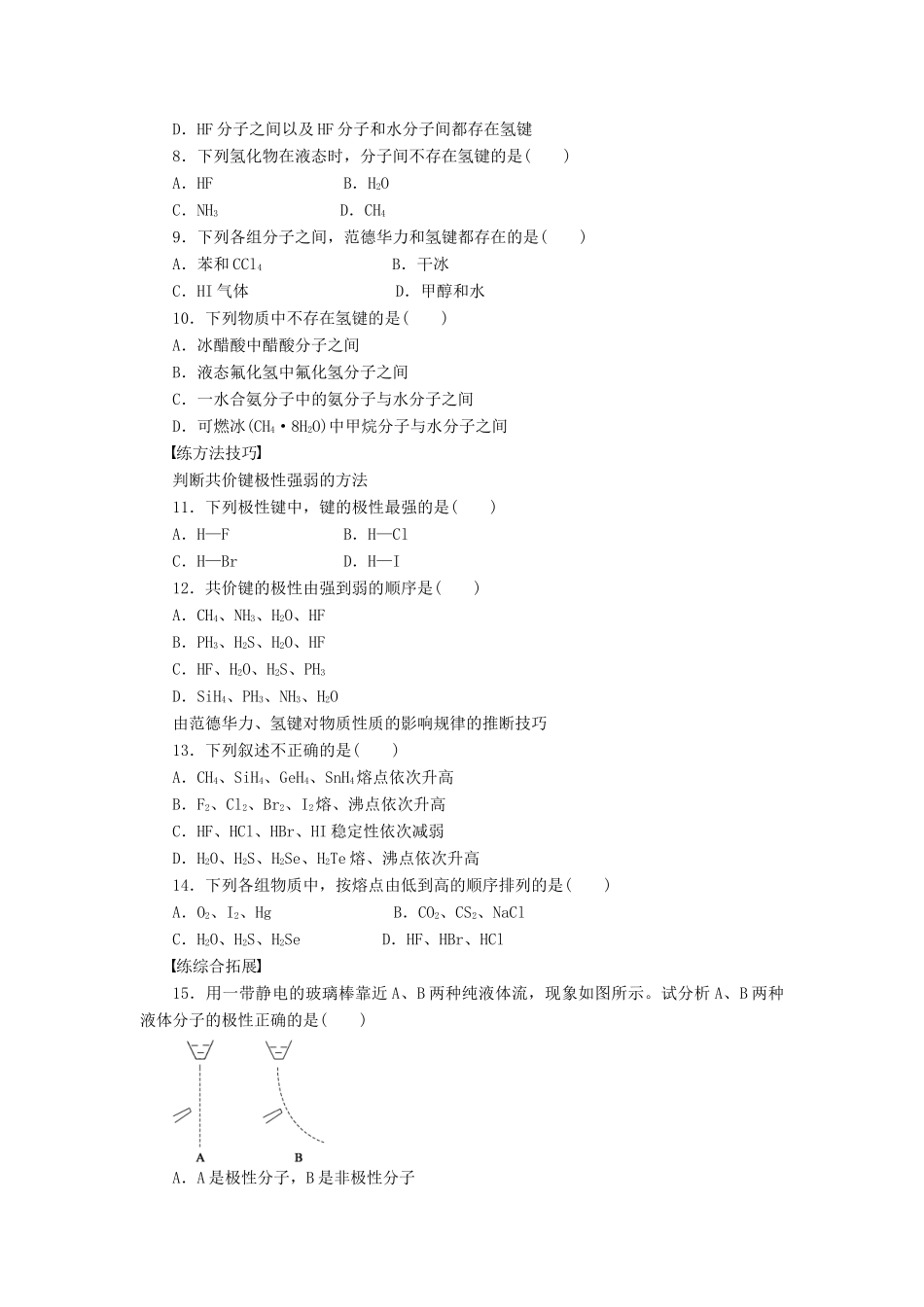 D．HF 分子之间以及 HF 分子和水分子间都存在氢键

8．下列氢化物在液态时，分子间不存在氢键的是(　　)

A．HF　　　　B．$H_2O$

C．$NH_3$　　　　D．$CH_4$

9．下列各组分子之间，范德华力和氢键都存在的是(　　)

A．苯和 $CCl_4$　　　　B．干冰

C．HI 气体　　　　D．甲醇和水

10．下列物质中不存在氢键的是(　　)

A．冰醋酸中醋酸分子之间

B．液态氟化氢中氟化氢分子之间

C．一水合氨分子中的氨分子与水分子之间

D．可燃冰($CH_4 \cdot 8H_2O$)中甲烷分子与水分子之间

【练方法技巧】

判断共价键极性强弱的方法

11．下列极性键中，键的极性最强的是(　　)

A．H—F　　　　B．H—Cl

C．H—Br　　　　D．H—I

12．共价键的极性由强到弱的顺序是(　　)

A．$CH_4$、$NH_3$、$H_2O$、HF

B．$PH_3$、$H_2S$、$H_2O$、HF

C．HF、$H_2O$、$H_2S$、$PH_3$

D．$SiH_4$、$PH_3$、$NH_3$、$H_2O$

由范德华力、氢键对物质性质的影响规律的推断技巧

13．下列叙述不正确的是(　　)

A．$CH_4$、$SiH_4$、$GeH_4$、$SnH_4$熔点依次升高

B．$F_2$、$Cl_2$、$Br_2$、$I_2$熔、沸点依次升高

C．HF、HCl、HBr、HI 稳定性依次减弱

D．$H_2O$、$H_2S$、$H_2Se$、$H_2Te$ 熔、沸点依次升高

14．下列各组物质中，按熔点由低到高的顺序排列的是(　　)

A．$O_2$、$I_2$、Hg　　　　B．$CO_2$、$CS_2$、NaCl

C．$H_2O$、$H_2S$、$H_2Se$　　　　D．HF、HBr、HCl

【练综合拓展】

15．用一带静电的玻璃棒靠近 A、B 两种纯液体流，现象如图所示。试分析 A、B 两种液体分子的极性正确的是(　　)

A　B

A．A 是极性分子，B 是非极性分子